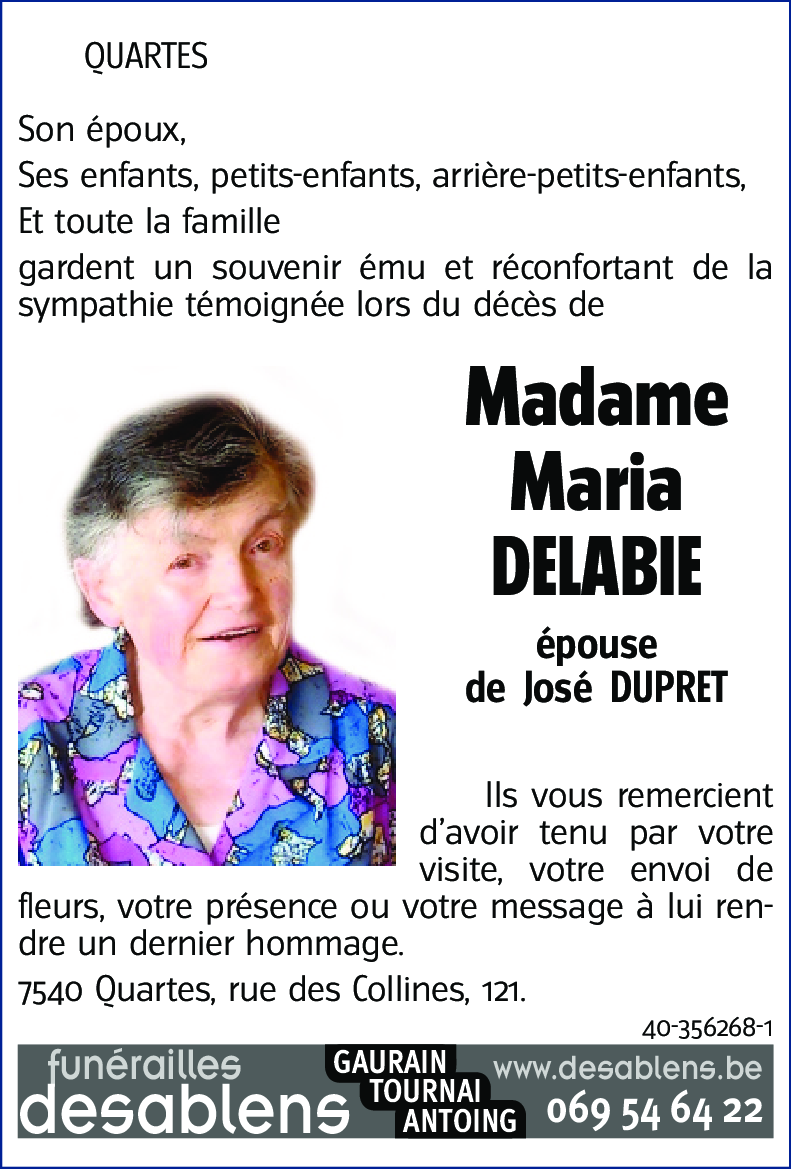 QUARTES

Son époux,
Ses enfants, petits-enfants, arrière-petits-enfants,
Et toute la famille
gardent un souvenir ému et réconfortant de la sympathie témoignée lors du décès de

Madame
Maria
DELABIE

épouse
de José DUPRET

Ils vous remercient d'avoir tenu par votre visite, votre envoi de fleurs, votre présence ou votre message à lui rendre un dernier hommage.

7540 Quartes, rue des Collines, 121.

40-356268-1

funérailles
desablens
GAURAIN
TOURNAI
ANTOING
www.desablens.be
069 54 64 22